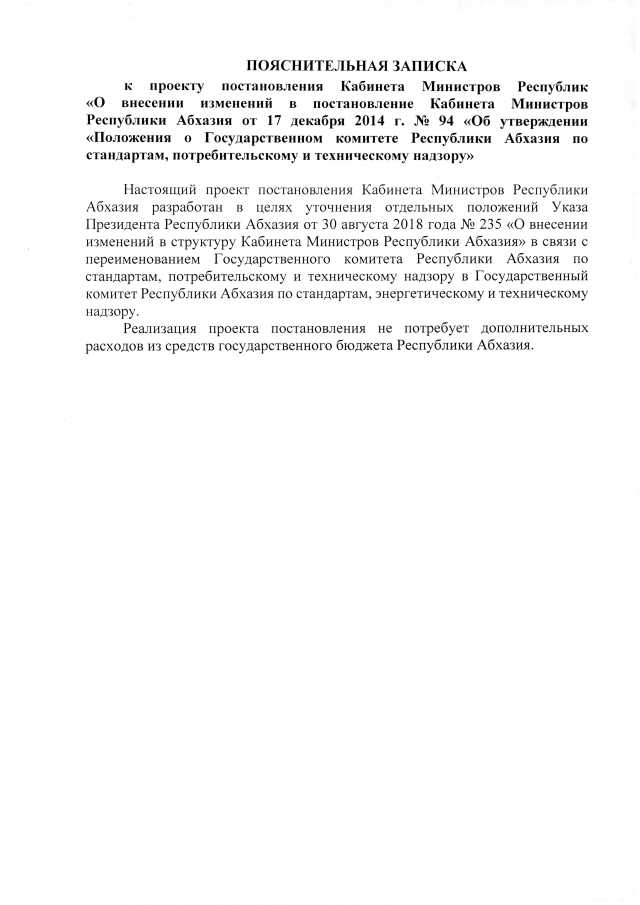 ПОЯСНИТЕЛЬНАЯ ЗАПИСКА

к проекту постановления Кабинета Министров Республик «О внесении изменений в постановление Кабинета Министров Республики Абхазия от 17 декабря 2014 г. № 94 «Об утверждении «Положения о Государственном комитете Республики Абхазия по стандартам, потребительскому и техническому надзору»

Настоящий проект постановления Кабинета Министров Республики Абхазия разработан в целях уточнения отдельных положений Указа Президента Республики Абхазия от 30 августа 2018 года № 235 «О внесении изменений в структуру Кабинета Министров Республики Абхазия» в связи с переименованием Государственного комитета Республики Абхазия по стандартам, потребительскому и техническому надзору в Государственный комитет Республики Абхазия по стандартам, энергетическому и техническому надзору.

Реализация проекта постановления не потребует дополнительных расходов из средств государственного бюджета Республики Абхазия.